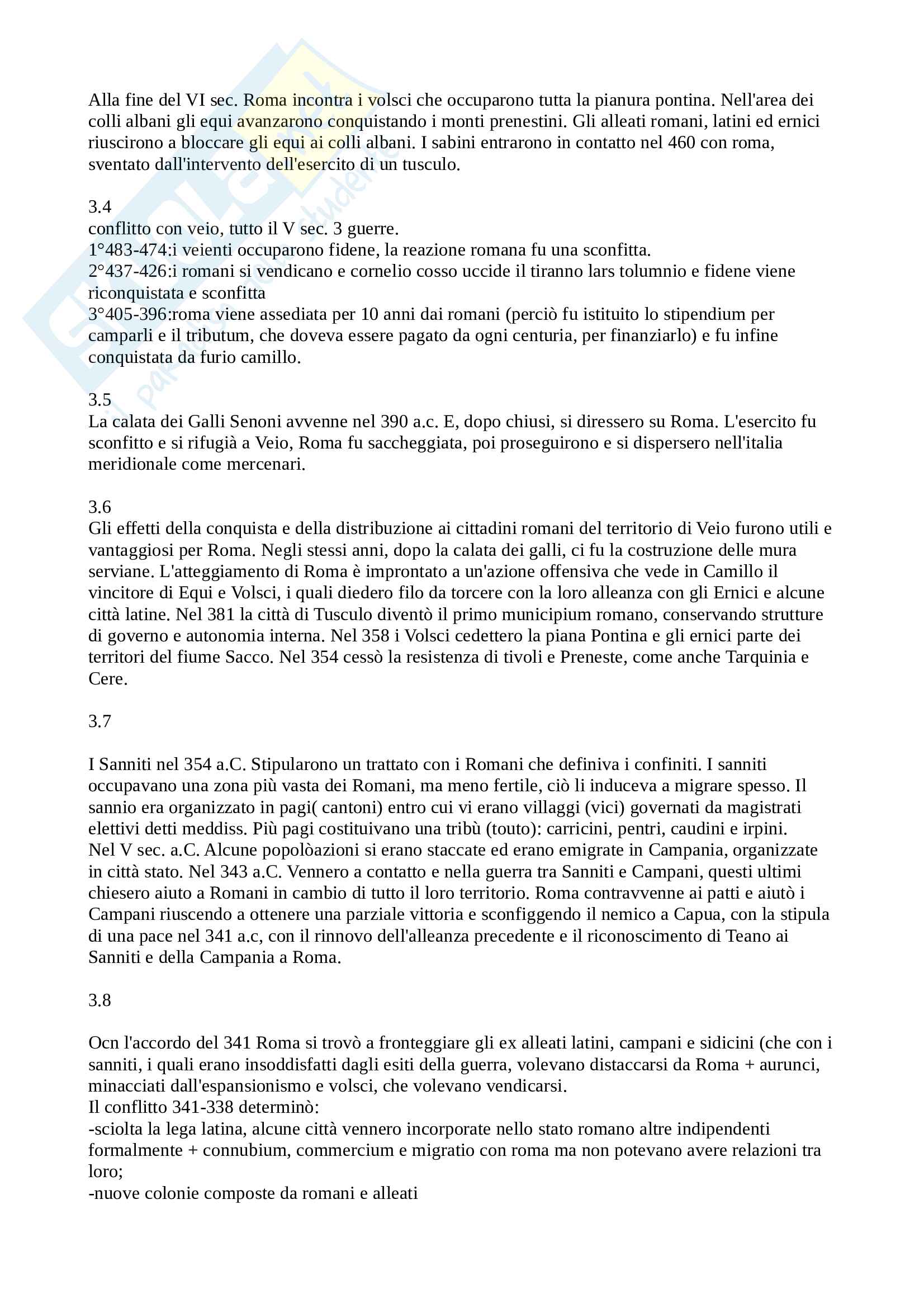 Alla fine del VI sec. Roma incontra i volsci che occuparono tutta la pianura pontina. Nell'area dei colli albani gli equi avanzarono conquistando i monti prenestini. Gli alleati romani, latini ed ernici riuscirono a bloccare gli equi ai colli albani. I sabini entrarono in contatto nel 460 con roma, sventato dall'intervento dell'esercito di un tusculo.

3.4
conflitto con veio, tutto il V sec. 3 guerre.
1°483-474:i veienti occuparono fidene, la reazione romana fu una sconfitta.
2°437-426:i romani si vendicano e cornelio cosso uccide il tiranno lars tolumnio e fidene viene riconquistata e sconfitta
3°405-396:roma viene assediata per 10 anni dai romani (perciò fu istituito lo stipendium per camparli e il tributum, che doveva essere pagato da ogni centuria, per finanziarlo) e fu infine conquistata da furio camillo.

3.5
La calata dei Galli Senoni avvenne nel 390 a.c. E, dopo chiusi, si diressero su Roma. L'esercito fu sconfitto e si rifugià a Veio, Roma fu saccheggiata, poi proseguirono e si dispersero nell'italia meridionale come mercenari.

3.6
Gli effetti della conquista e della distribuzione ai cittadini romani del territorio di Veio furono utili e vantaggiosi per Roma. Negli stessi anni, dopo la calata dei galli, ci fu la costruzione delle mura serviane. L'atteggiamento di Roma è improntato a un'azione offensiva che vede in Camillo il vincitore di Equi e Volsci, i quali diedero filo da torcere con la loro alleanza con gli Ernici e alcune città latine. Nel 381 la città di Tusculo diventò il primo municipium romano, conservando strutture di governo e autonomia interna. Nel 358 i Volsci cedettero la piana Pontina e gli ernici parte dei territori del fiume Sacco. Nel 354 cessò la resistenza di tivoli e Preneste, come anche Tarquinia e Cere.

3.7

I Sanniti nel 354 a.C. Stipularono un trattato con i Romani che definiva i confiniti. I sanniti occupavano una zona più vasta dei Romani, ma meno fertile, ciò li induceva a migrare spesso. Il sannio era organizzato in pagi( cantoni) entro cui vi erano villaggi (vici) governati da magistrati elettivi detti meddiss. Più pagi costituivano una tribù (touto): carricini, pentri, caudini e irpini. Nel V sec. a.C. Alcune popolòazioni si erano staccate ed erano emigrate in Campania, organizzate in città stato. Nel 343 a.C. Vennero a contatto e nella guerra tra Sanniti e Campani, questi ultimi chiesero aiuto a Romani in cambio di tutto il loro territorio. Roma contravvenne ai patti e aiutò i Campani riuscendo a ottenere una parziale vittoria e sconfiggendo il nemico a Capua, con la stipula di una pace nel 341 a.c, con il rinnovo dell'alleanza precedente e il riconoscimento di Teano ai Sanniti e della Campania a Roma.

3.8

Ocn l'accordo del 341 Roma si trovò a fronteggiare gli ex alleati latini, campani e sidicini (che con i sanniti, i quali erano insoddisfatti dagli esiti della guerra, volevano distaccarsi da Roma + aurunci, minacciati dall'espansionismo e volsci, che volevano vendicarsi.
Il conflitto 341-338 determinò:
-sciolta la lega latina, alcune città vennero incorporate nello stato romano altre indipendenti formalmente + connubium, commercium e migratio con roma ma non potevano avere relazioni tra loro;
-nuove colonie composte da romani e alleati